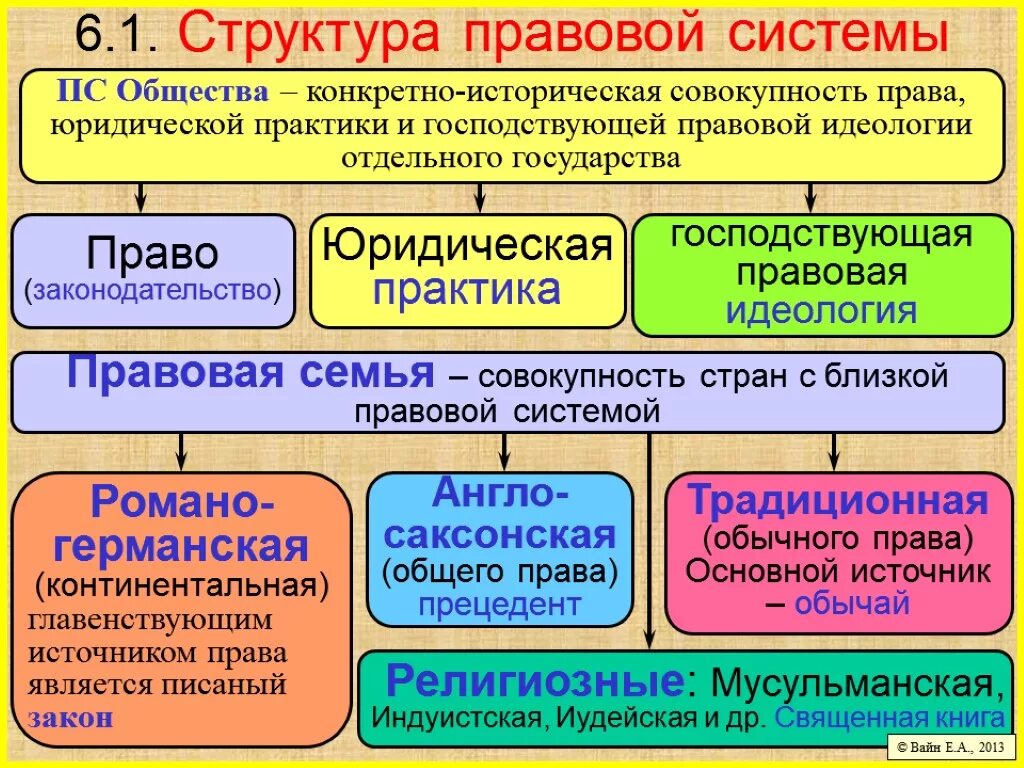 6.1. Структура правовой системы

ПС Общества – конкретно-историческая совокупность права, юридической практики и господствующей правовой идеологии отдельного государства

Право (законодательство)

Юридическая практика

господствующая правовая идеология

Правовая семья – совокупность стран с близкой правовой системой

Романо-германская (континентальная) главенствующим источником права является писаный закон

Англо-саксонская (общего права) прецедент

Традиционная (обычного права) Основной источник – обычай

Религиозные: Мусульманская, Индуистская, Иудейская и др. Священная книга

© Вайн Е.А., 2013